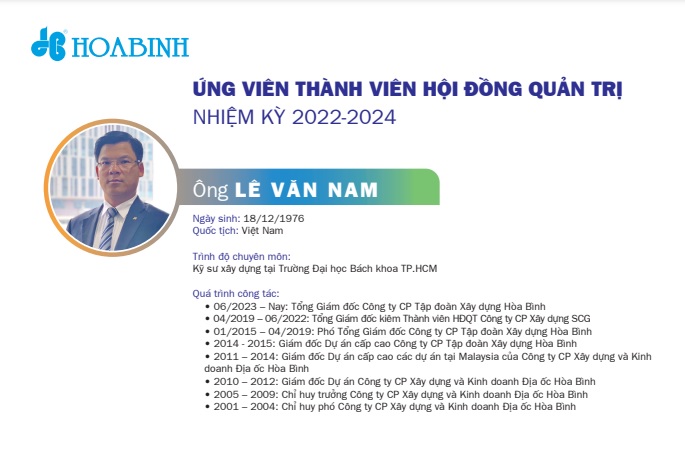 HOABINH

ỨNG VIÊN THÀNH VIÊN HỘI ĐỒNG QUẢN TRỊ
NHIỆM KỲ 2022-2024

Ông LÊ VĂN NAM

Ngày sinh: 18/12/1976
Quốc tịch: Việt Nam

Trình độ chuyên môn:
Kỹ sư xây dựng tại Trường Đại học Bách khoa TP.HCM

Quá trình công tác:
• 06/2023 – Nay: Tổng Giám đốc Công ty CP Tập đoàn Xây dựng Hòa Bình
• 04/2019 – 06/2022: Tổng Giám đốc kiêm Thành viên HĐQT Công ty CP Xây dựng SCG
• 01/2015 – 04/2019: Phó Tổng Giám đốc Công ty CP Tập đoàn Xây dựng Hòa Bình
• 2014 - 2015: Giám đốc Dự án cấp cao Công ty CP Tập đoàn Xây dựng Hòa Bình
• 2011 – 2014: Giám đốc Dự án cấp cao các dự án tại Malaysia của Công ty CP Xây dựng và Kinh doanh Địa ốc Hòa Bình
• 2010 – 2012: Giám đốc Dự án Công ty CP Xây dựng và Kinh doanh Địa ốc Hòa Bình
• 2005 – 2009: Chỉ huy trưởng Công ty CP Xây dựng và Kinh doanh Địa ốc Hòa Bình
• 2001 – 2004: Chỉ huy phó Công ty CP Xây dựng và Kinh doanh Địa ốc Hòa Bình